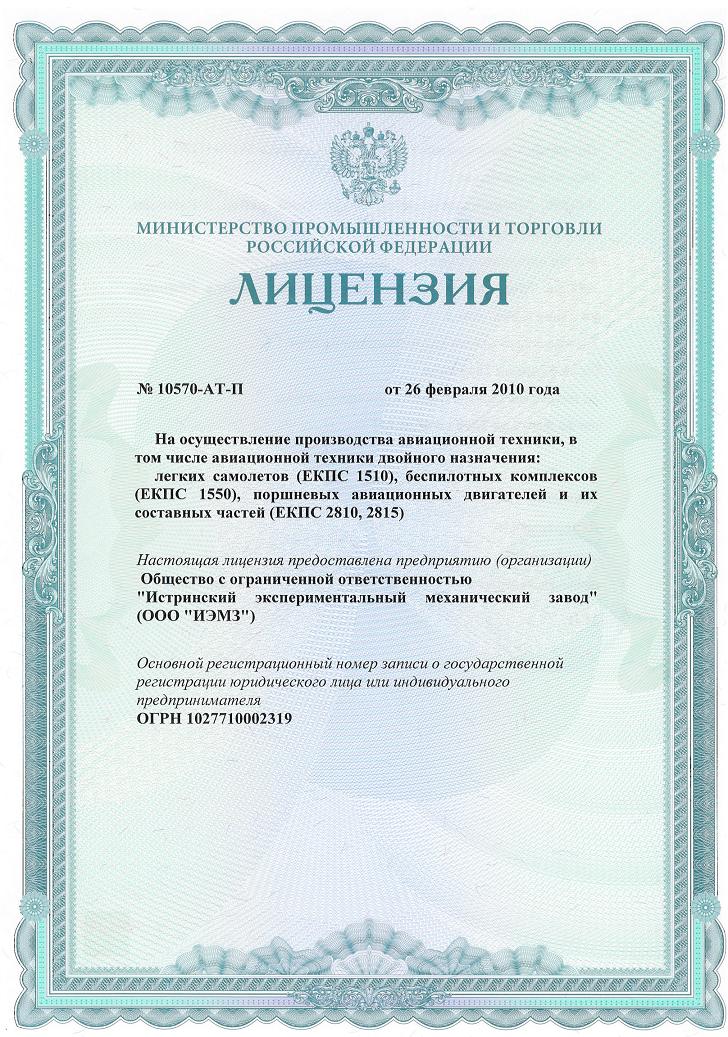 МИНИСТЕРСТВО ПРОМЫШЛЕННОСТИ И ТОРГОВЛИ РОССИЙСКОЙ ФЕДЕРАЦИИ

ЛИЦЕНЗИЯ

№ 10570-АТ-П от 26 февраля 2010 года

На осуществление производства авиационной техники, в том числе авиационной техники двойного назначения: легких самолетов (ЕКПС 1510), беспилотных комплексов (ЕКПС 1550), поршневых авиационных двигателей и их составных частей (ЕКПС 2810, 2815)

Настоящая лицензия предоставлена предприятию (организации)
Общество с ограниченной ответственностью "Истринский экспериментальный механический завод" (ООО "ИЭМЗ")

Основной регистрационный номер записи о государственной регистрации юридического лица или индивидуального предпринимателя
ОГРН 1027710002319